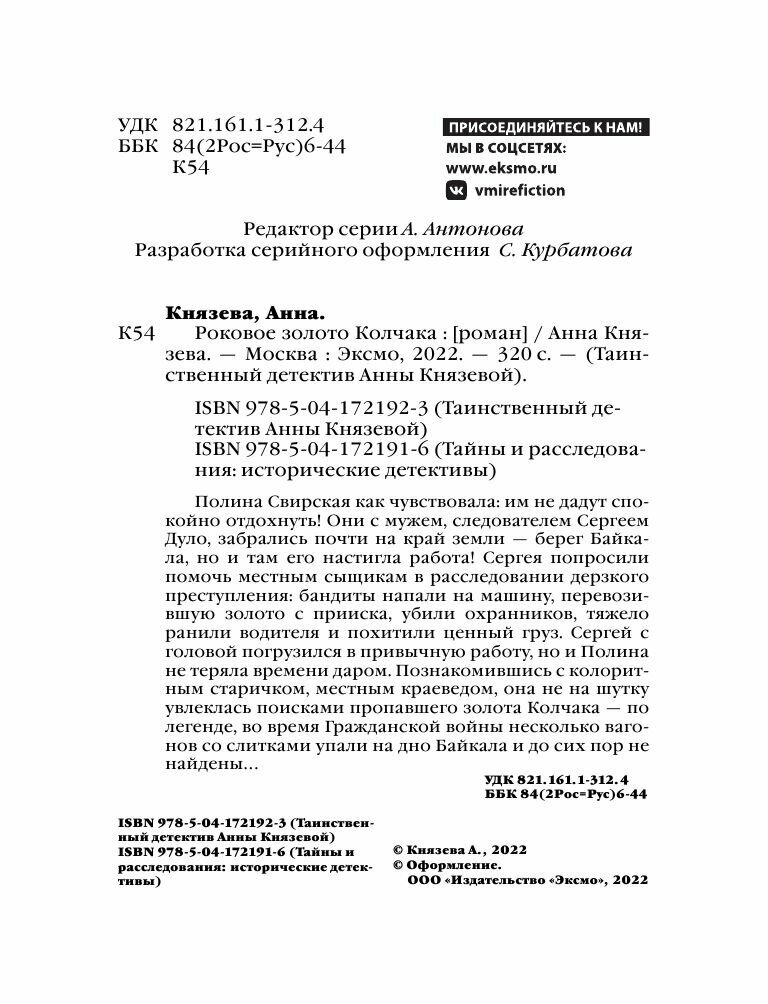 УДК 821.161.1-312.4
ББК 84(2Рос=Рус)6-44
К54

ПРИСОЕДИНЯЙТЕСЬ К НАМ!
МЫ В СОЦСЕТЯХ:
www.eksmo.ru
vmirefiction

Редактор серии А. Антонова
Разработка серийного оформления С. Курбатова

Князева, Анна.
К54 Роковое золото Колчака : [роман] / Анна Князева. — Москва : Эксмо, 2022. — 320 с. — (Таинственный детектив Анны Князевой).

ISBN 978-5-04-172192-3 (Таинственный детектив Анны Князевой)
ISBN 978-5-04-172191-6 (Тайны и расследования: исторические детективы)

Полина Свирская как чувствовала: им не дадут спокойно отдохнуть! Они с мужем, следователем Сергеем Дуло, забрались почти на край земли — берег Байкала, но и там его настигла работа! Сергея попросили помочь местным сыщикам в расследовании дерзкого преступления: бандиты напали на машину, перевозившую золото с прииска, убили охранников, тяжело ранили водителя и похитили ценный груз. Сергей с головой погрузился в привычную работу, но и Полина не теряла времени даром. Познакомившись с колоритным старичком, местным краеведом, она не на шутку увлеклась поисками пропавшего золота Колчака — по легенде, во время Гражданской войны несколько вагонов со слитками упали на дно Байкала и до сих пор не найдены…

УДК 821.161.1-312.4
ББК 84(2Рос=Рус)6-44

ISBN 978-5-04-172192-3 (Таинственный детектив Анны Князевой)
ISBN 978-5-04-172191-6 (Тайны и расследования: исторические детективы)

© Князева А., 2022
© Оформление.
ООО «Издательство «Эксмо», 2022